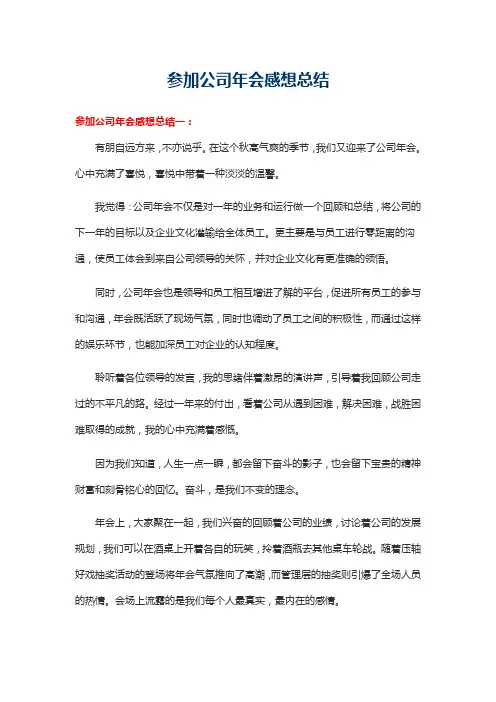 参加公司年会感想总结

参加公司年会感想总结一：

有朋自远方来，不亦说乎。在这个秋高气爽的季节，我们又迎来了公司年会。心中充满了喜悦，喜悦中带着一种淡淡的温馨。

我觉得：公司年会不仅是对一年的业务和运行做一个回顾和总结，将公司的下一年的目标以及企业文化灌输给全体员工。更主要是与员工进行零距离的沟通，使员工体会到来自公司领导的关怀，并对企业文化有更准确的领悟。

同时，公司年会也是领导和员工相互增进了解的平台，促进所有员工的参与和沟通，年会既活跃了现场气氛，同时也调动了员工之间的积极性，而通过这样的娱乐环节，也能加深员工对企业的认知程度。

聆听着各位领导的发言，我的思绪伴着激昂的演讲声，引导着我回顾公司走过的不平凡的路。经过一年来的付出，看着公司从遇到困难，解决困难，战胜困难取得的成就，我的心中充满着感慨。

因为我们知道，人生一点一瞬，都会留下奋斗的影子，也会留下宝贵的精神财富和刻骨铭心的回忆。奋斗，是我们不变的理念。

年会上，大家聚在一起，我们兴奋的回顾着公司的业绩，讨论着公司的发展规划，我们可以在酒桌上开着各自的玩笑，拎着酒瓶去其他桌车轮战。随着压轴好戏抽奖活动的登场将年会气氛推向了高潮，而管理层的抽奖则引爆了全场人员的热情。会场上流露的是我们每个人最真实，最内在的感情。